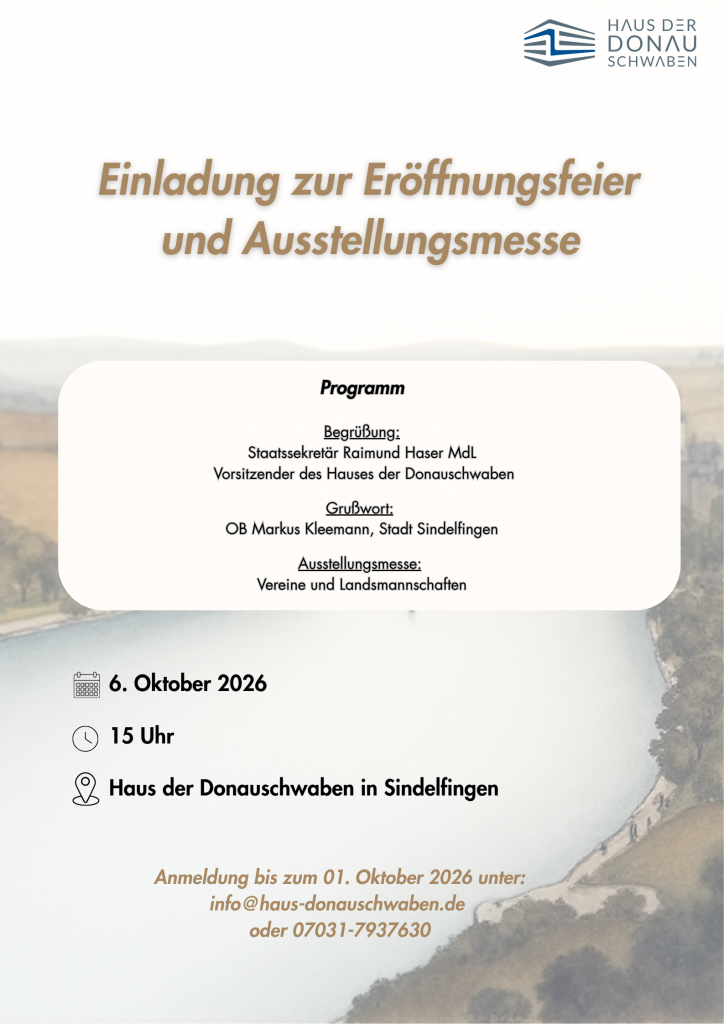 HAUS DER
DONAU
SCHWABEN

Einladung zur Eröffnungsfeier und Ausstellungsmesse

Programm

Begrüßung:
Staatssekretär Raimund Haser MdL
Vorsitzender des Hauses der Donauschwaben

Grußwort:
OB Markus Kleemann, Stadt Sindelfingen

Ausstellungsmesse:
Vereine und Landsmannschaften

6. Oktober 2026

15 Uhr

Haus der Donauschwaben in Sindelfingen

Anmeldung bis zum 01. Oktober 2026 unter:
info@haus-donauschwaben.de
oder 07031-7937630